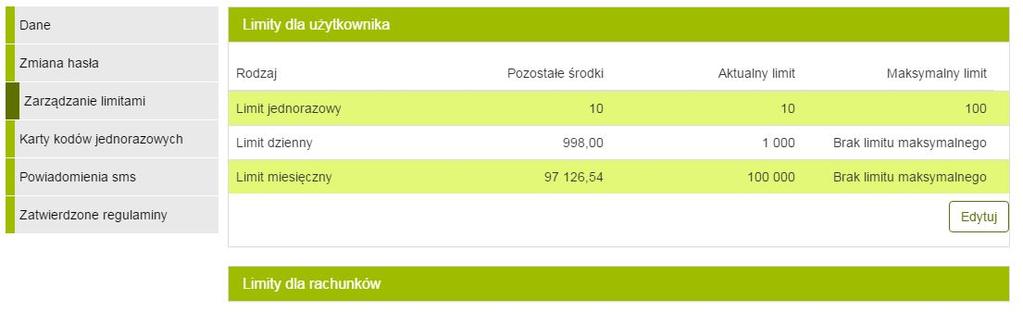 Dane
Zmiana hasła
Zarządzanie limitami
Karty kodów jednorazowych
Powiadomienia sms
Zatwierdzone regulaminy

Limity dla użytkownika

| Rodzaj | Pozostałe środki | Aktualny limit | Maksymalny limit |
|---|---|---|---|
| Limit jednorazowy | 10 | 10 | 100 |
| Limit dzienny | 998,00 | 1 000 | Brak limitu maksymalnego |
| Limit miesięczny | 97 126,54 | 100 000 | Brak limitu maksymalnego |

Edytuj

Limity dla rachunków